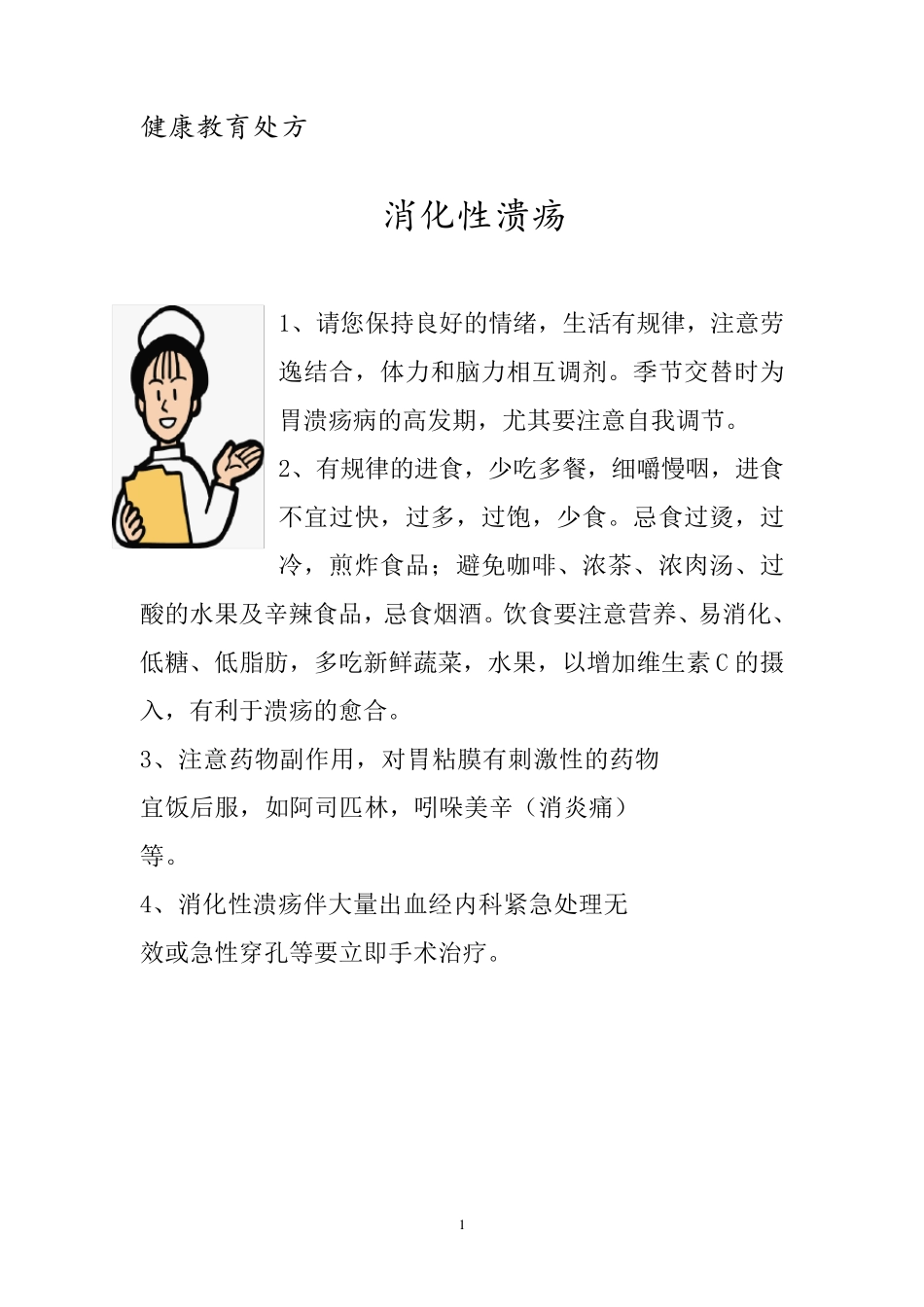 健康教育处方

消化性溃疡

1、请您保持良好的情绪，生活有规律，注意劳逸结合，体力和脑力相互调剂。季节交替时为胃溃疡病的高发期，尤其要注意自我调节。

2、有规律的进食，少吃多餐，细嚼慢咽，进食不宜过快，过多，过饱，少食。忌食过烫，过冷，煎炸食品；避免咖啡、浓茶、浓肉汤、过酸的水果及辛辣食品，忌食烟酒。饮食要注意营养、易消化、低糖、低脂肪，多吃新鲜蔬菜，水果，以增加维生素C的摄入，有利于溃疡的愈合。

3、注意药物副作用，对胃粘膜有刺激性的药物宜饭后服，如阿司匹林，吲哚美辛（消炎痛）等。

4、消化性溃疡伴大量出血经内科紧急处理无效或急性穿孔等要立即手术治疗。

1